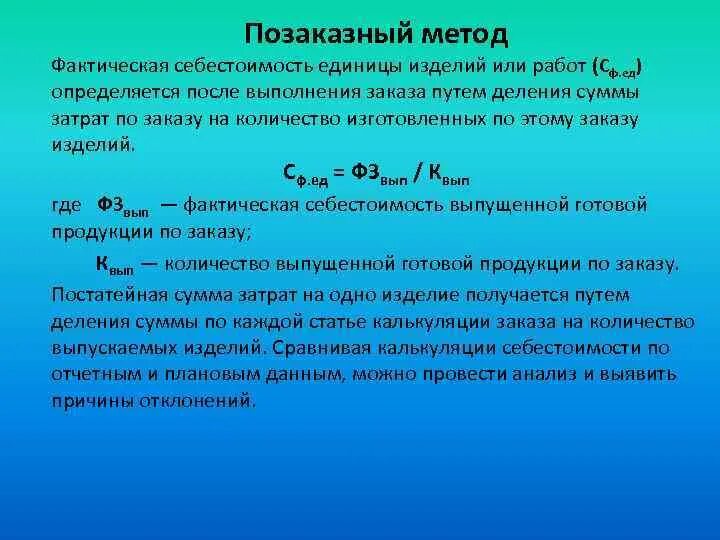 Позаказный метод

Фактическая себестоимость единицы изделий или работ ($С_{ф.ед}$) определяется после выполнения заказа путем деления суммы затрат по заказу на количество изготовленных по этому заказу изделий.

$С_{ф.ед} = ФЗ_{вып} / К_{вып}$

где $ФЗ_{вып}$ — фактическая себестоимость выпущенной готовой продукции по заказу;

$К_{вып}$ — количество выпущенной готовой продукции по заказу.

Постатейная сумма затрат на одно изделие получается путем деления суммы по каждой статье калькуляции заказа на количество выпускаемых изделий. Сравнивая калькуляции себестоимости по отчетным и плановым данным, можно провести анализ и выявить причины отклонений.